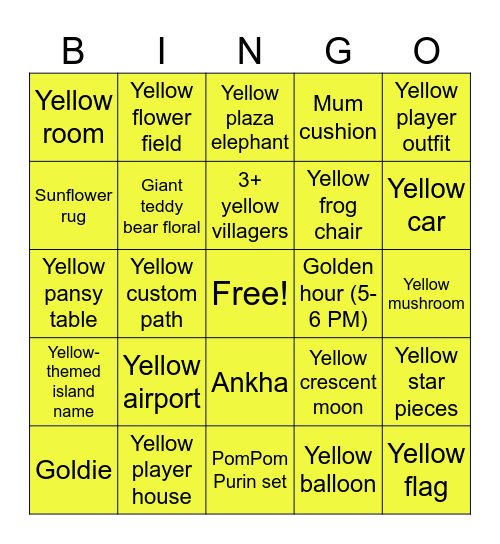 | B | I | N | G | O |
|---|---|---|---|---|
| Yellow room | Yellow flower field | Yellow plaza elephant | Mum cushion | Yellow player outfit |
| Sunflower rug | Giant teddy bear floral | 3+ yellow villagers | Yellow frog chair | Yellow car |
| Yellow pansy table | Yellow custom path | Free! | Golden hour (5-6 PM) | Yellow mushroom |
| Yellow-themed island name | Yellow airport | Ankha | Yellow crescent moon | Yellow star pieces |
| Goldie | Yellow player house | PomPom Purin set | Yellow balloon | Yellow flag |